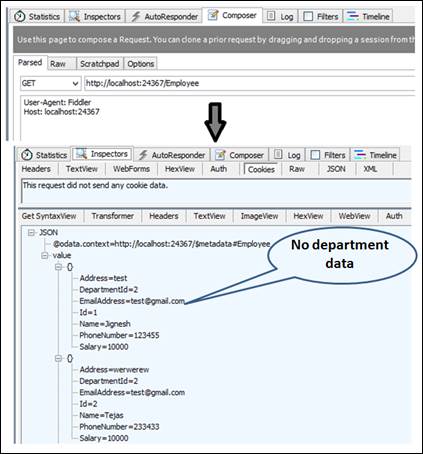 Statistics Inspectors AutoResponder Composer Log Filters Timeline

Use this page to compose a Request. You can clone a prior request by dragging and dropping a session from th

Parsed Raw Scratchpad Options

GET http://localhost:24367/Employee

User-Agent: Fiddler
Host: localhost:24367

Statistics Inspectors AutoResponder Composer Log Filters Timeline

Headers TextView WebForms HexView Auth Cookies Raw JSON XML

This request did not send any cookie data.

Get SyntaxView Transformer Headers TextView ImageView HexView WebView Auth

JSON
@odata.context=http://localhost:24367/$metadata#Employee
value
{}
Address=test
DepartmentId=2
EmailAddress=test@gmail.com
Id=1
Name=Jignesh
PhoneNumber=123455
Salary=10000
{}
Address=werwerew
DepartmentId=2
EmailAddress=test@gmail.com
Id=2
Name=Tejas
PhoneNumber=233433
Salary=10000

No department data